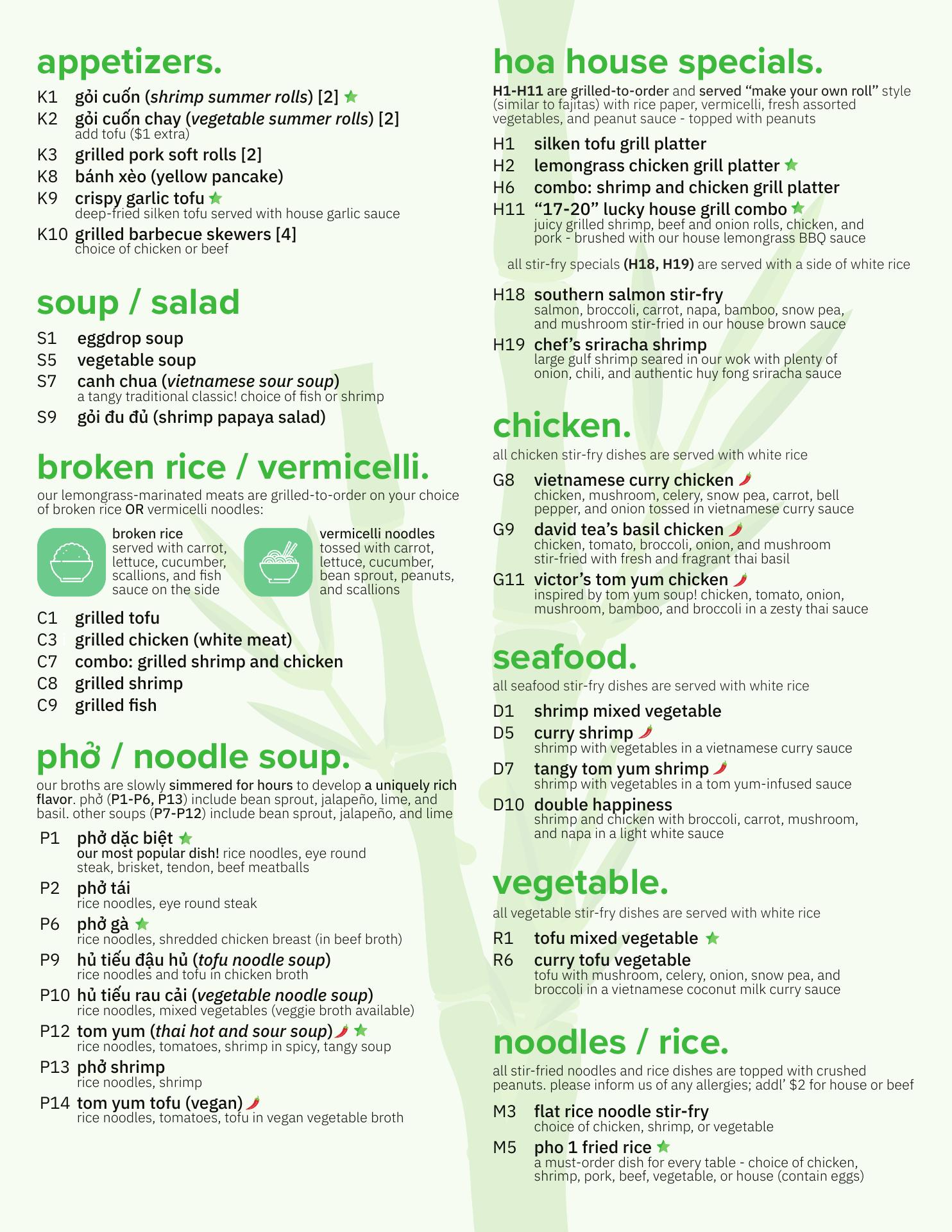 appetizers.

K1 gỏi cuốn (shrimp summer rolls) [2]

K2 gỏi cuốn chay (vegetable summer rolls) [2]
add tofu ($1 extra)

K3 grilled pork soft rolls [2]

K8 bánh xèo (yellow pancake)

K9 crispy garlic tofu
deep-fried silken tofu served with house garlic sauce

K10 grilled barbecue skewers [4]
choice of chicken or beef

soup / salad

S1 eggdrop soup

S5 vegetable soup

S7 canh chua (vietnamese sour soup)
a tangy traditional classic! choice of fish or shrimp

S9 gỏi đu đủ (shrimp papaya salad)

broken rice / vermicelli.

our lemongrass-marinated meats are grilled-to-order on your choice of broken rice OR vermicelli noodles:

broken rice
served with carrot, lettuce, cucumber, scallions, and fish sauce on the side

vermicelli noodles
tossed with carrot, lettuce, cucumber, bean sprout, peanuts, and scallions

C1 grilled tofu

C3 grilled chicken (white meat)

C7 combo: grilled shrimp and chicken

C8 grilled shrimp

C9 grilled fish

phở / noodle soup.

our broths are slowly simmered for hours to develop a uniquely rich flavor. phở (P1-P6, P13) include bean sprout, jalapeño, lime, and basil. other soups (P7-P12) include bean sprout, jalapeño, and lime

P1 phở dặc biệt
our most popular dish! rice noodles, eye round steak, brisket, tendon, beef meatballs

P2 phở tái
rice noodles, eye round steak

P6 phở gà
rice noodles, shredded chicken breast (in beef broth)

P9 hủ tiếu đậu hủ (tofu noodle soup)
rice noodles and tofu in chicken broth

P10 hủ tiếu rau cải (vegetable noodle soup)
rice noodles, mixed vegetables (veggie broth available)

P12 tom yum (thai hot and sour soup)
rice noodles, tomatoes, shrimp in spicy, tangy soup

P13 phở shrimp
rice noodles, shrimp

P14 tom yum tofu (vegan)
rice noodles, tomatoes, tofu in vegan vegetable broth

hoa house specials.

H1-H11 are grilled-to-order and served "make your own roll" style (similar to fajitas) with rice paper, vermicelli, fresh assorted vegetables, and peanut sauce - topped with peanuts

H1 silken tofu grill platter

H2 lemongrass chicken grill platter

H6 combo: shrimp and chicken grill platter

H11 "17-20" lucky house grill combo
juicy grilled shrimp, beef and onion rolls, chicken, and pork - brushed with our house lemongrass BBQ sauce

all stir-fry specials (H18, H19) are served with a side of white rice

H18 southern salmon stir-fry
salmon, broccoli, carrot, napa, bamboo, snow pea, and mushroom stir-fried in our house brown sauce

H19 chef's sriracha shrimp
large gulf shrimp seared in our wok with plenty of onion, chili, and authentic huy fong sriracha sauce

chicken.

all chicken stir-fry dishes are served with white rice

G8 vietnamese curry chicken
chicken, mushroom, celery, snow pea, carrot, bell pepper, and onion tossed in vietnamese curry sauce

G9 david tea's basil chicken
chicken, tomato, broccoli, onion, and mushroom stir-fried with fresh and fragrant thai basil

G11 victor's tom yum chicken
inspired by tom yum soup! chicken, tomato, onion, mushroom, bamboo, and broccoli in a zesty thai sauce

seafood.

all seafood stir-fry dishes are served with white rice

D1 shrimp mixed vegetable

D5 curry shrimp
shrimp with vegetables in a vietnamese curry sauce

D7 tangy tom yum shrimp
shrimp with vegetables in a tom yum-infused sauce

D10 double happiness
shrimp and chicken with broccoli, carrot, mushroom, and napa in a light white sauce

vegetable.

all vegetable stir-fry dishes are served with white rice

R1 tofu mixed vegetable

R6 curry tofu vegetable
tofu with mushroom, celery, onion, snow pea, and broccoli in a vietnamese coconut milk curry sauce

noodles / rice.

all stir-fried noodles and rice dishes are topped with crushed peanuts. please inform us of any allergies; addl' $2 for house or beef

M3 flat rice noodle stir-fry
choice of chicken, shrimp, or vegetable

M5 pho 1 fried rice
a must-order dish for every table - choice of chicken, shrimp, pork, beef, vegetable, or house (contain eggs)